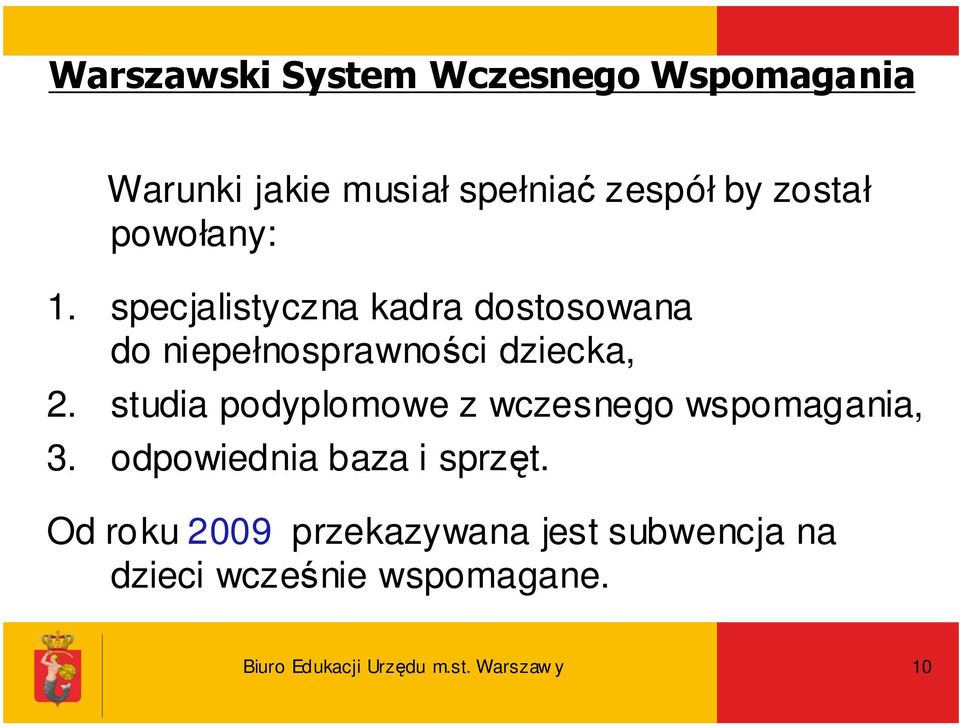 Warszawski System Wczesnego Wspomagania

Warunki jakie musiał spełniać zespół by został powołany:

1. specjalistyczna kadra dostosowana do niepełnosprawności dziecka,
2. studia podyplomowe z wczesnego wspomagania,
3. odpowiednia baza i sprzęt.

Od roku 2009 przekazywana jest subwencja na dzieci wcześnie wspomagane.

Biuro Edukacji Urzędu m.st. Warszawy

10